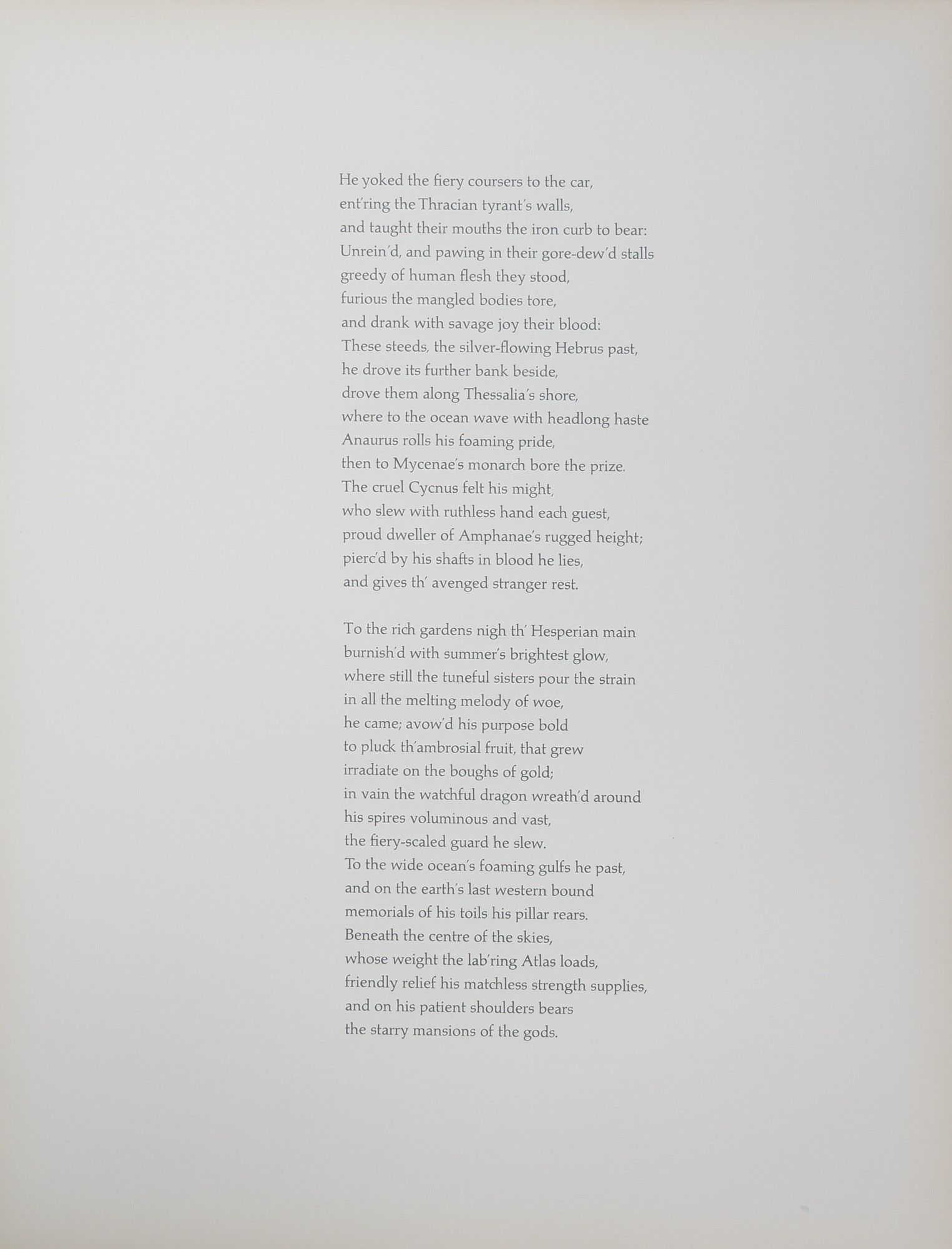 He yoked the fiery coursers to the car,
ent'ring the Thracian tyrant's walls,
and taught their mouths the iron curb to bear:
Unrein'd, and pawing in their gore-dew'd stalls
greedy of human flesh they stood,
furious the mangled bodies tore,
and drank with savage joy their blood:
These steeds, the silver-flowing Hebrus past,
he drove its further bank beside,
drove them along Thessalia's shore,
where to the ocean wave with headlong haste
Anaurus rolls his foaming pride,
then to Mycenae's monarch bore the prize.
The cruel Cycnus felt his might,
who slew with ruthless hand each guest,
proud dweller of Amphanae's rugged height;
pierc'd by his shafts in blood he lies,
and gives th' avenged stranger rest.

To the rich gardens nigh th' Hesperian main
burnish'd with summer's brightest glow,
where still the tuneful sisters pour the strain
in all the melting melody of woe,
he came; avow'd his purpose bold
to pluck th'ambrosial fruit, that grew
irradiate on the boughs of gold;
in vain the watchful dragon wreath'd around
his spires voluminous and vast,
the fiery-scaled guard he slew.
To the wide ocean's foaming gulfs he past,
and on the earth's last western bound
memorials of his toils his pillar rears.
Beneath the centre of the skies,
whose weight the lab'ring Atlas loads,
friendly relief his matchless strength supplies,
and on his patient shoulders bears
the starry mansions of the gods.